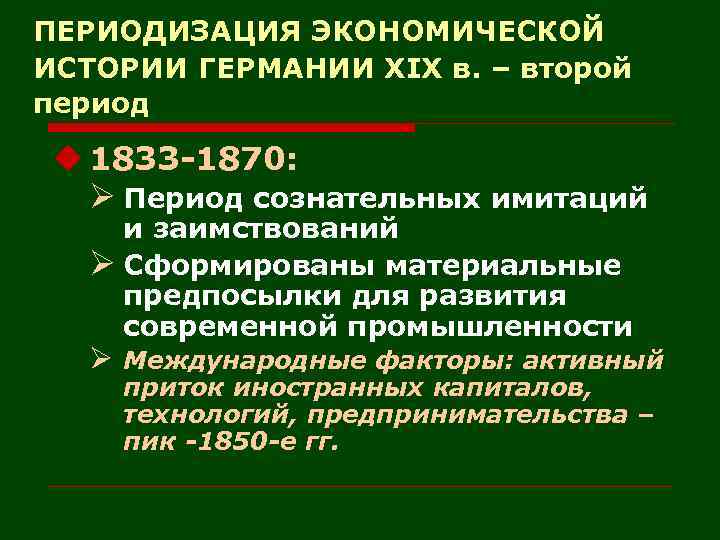 ПЕРИОДИЗАЦИЯ ЭКОНОМИЧЕСКОЙ ИСТОРИИ ГЕРМАНИИ XIX в. – второй период

1833-1870:

Период сознательных имитаций и заимствований

Сформированы материальные предпосылки для развития современной промышленности

Международные факторы: активный приток иностранных капиталов, технологий, предпринимательства – пик -1850-е гг.